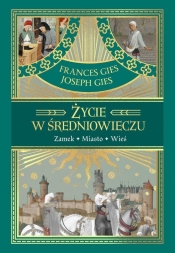 FRANCES GIES
JOSEPH GIES

ŻYCIE
W ŚREDNIOWIECZU

Zamek • Miasto • Wieś